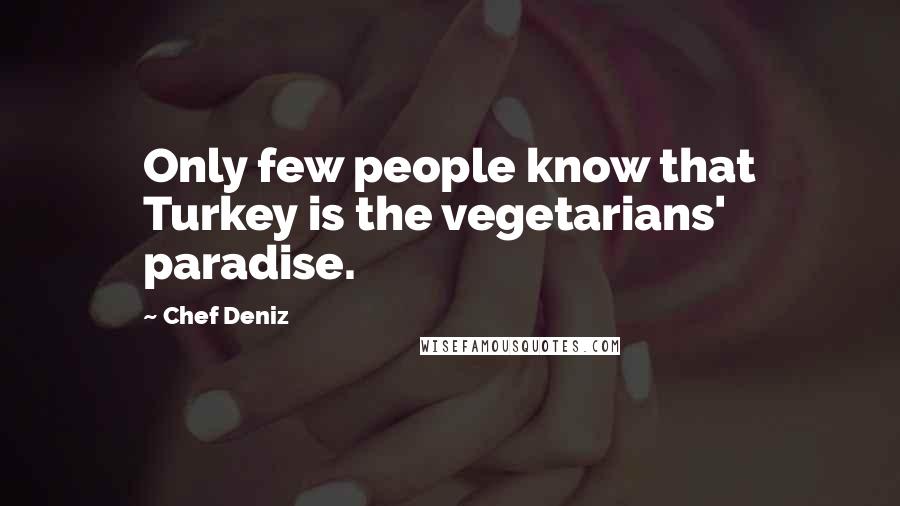 Only few people know that Turkey is the vegetarians' paradise.

~ Chef Deniz

WISEFAMOUSQUOTES.COM